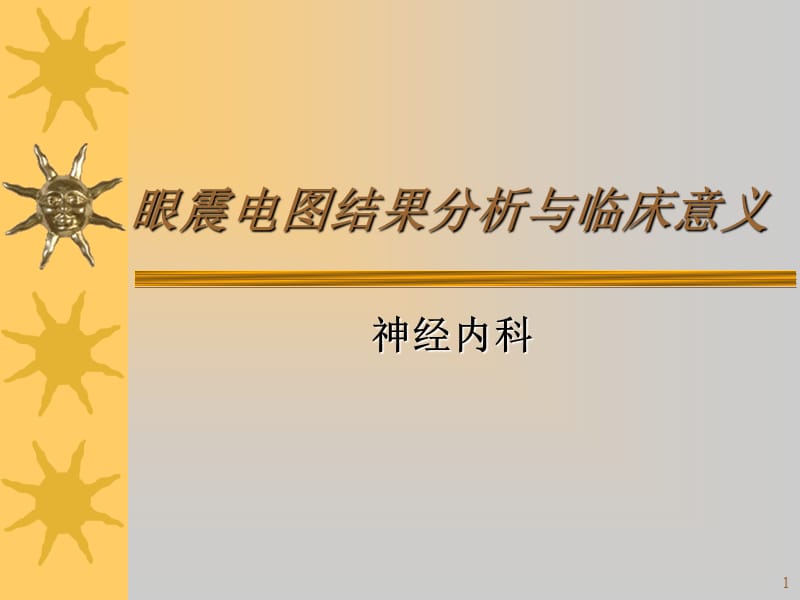 眼震电图结果分析与临床意义

神经内科

1